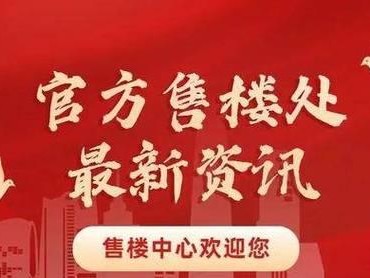 官方售楼处
最新资讯

售楼中心欢迎您